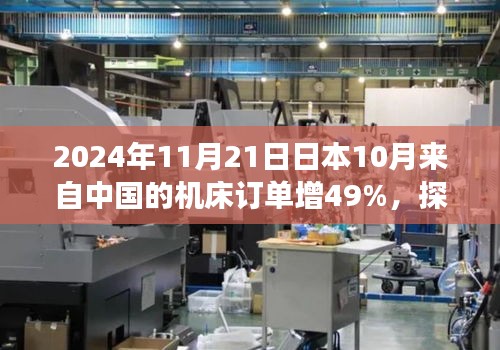 2024年11月21日日本10月来自中国的机床订单增49%，探